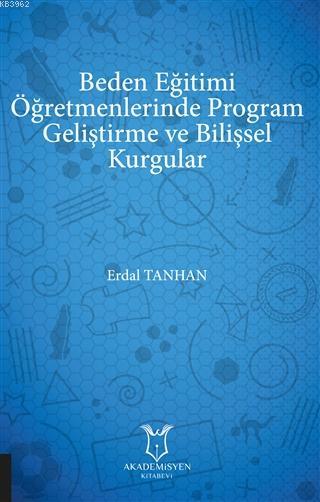 KB3962

Beden Eğitimi Öğretmenlerinde Program Geliştirme ve Bilişsel Kurgular

Erdal TANHAN

AKADEMİSYEN
KİTABEVİ